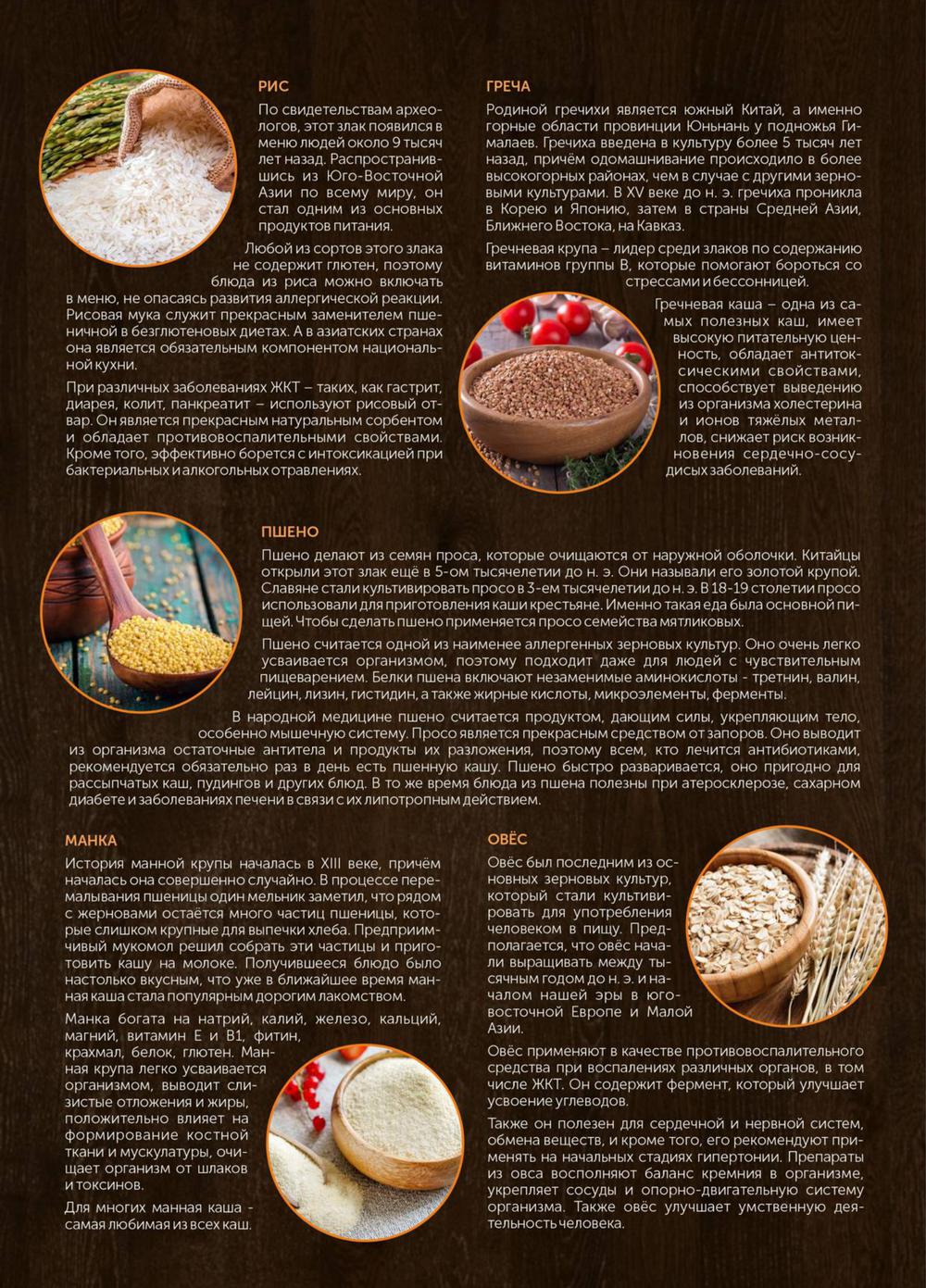 РИС

По свидетельствам археологов, этот злак появился в меню людей около 9 тысяч лет назад. Распространившись из Юго-Восточной Азии по всему миру, он стал одним из основных продуктов питания.

Любой из сортов этого злака не содержит глютен, поэтому блюда из риса можно включать в меню, не опасаясь развития аллергической реакции. Рисовая мука служит прекрасным заменителем пшеничной в безглютеновых диетах. А в азиатских странах она является обязательным компонентом национальной кухни.

При различных заболеваниях ЖКТ – таких, как гастрит, диарея, колит, панкреатит – используют рисовый отвар. Он является прекрасным натуральным сорбентом и обладает противовоспалительными свойствами. Кроме того, эффективно борется с интоксикацией при бактериальных и алкогольных отравлениях.

ГРЕЧА

Родиной гречихи является южный Китай, а именно горные области провинции Юньнань у подножья Гималаев. Гречиха введена в культуру более 5 тысяч лет назад, причём одомашнивание происходило в более высокогорных районах, чем в случае с другими зерновыми культурами. В XV веке до н. э. гречиха проникла в Корею и Японию, затем в страны Средней Азии, Ближнего Востока, на Кавказ.

Гречневая крупа – лидер среди злаков по содержанию витаминов группы В, которые помогают бороться со стрессами и бессонницей.

Гречневая каша – одна из самых полезных каш, имеет высокую питательную ценность, обладает антитоксическими свойствами, способствует выведению из организма холестерина и ионов тяжёлых металлов, снижает риск возникновения сердечно-сосудисых заболеваний.

ПШЕНО

Пшено делают из семян проса, которые очищаются от наружной оболочки. Китайцы открыли этот злак ещё в 5-ом тысячелетии до н. э. Они называли его золотой крупой. Славяне стали культивировать просо в 3-ем тысячелетии до н. э. В 18-19 столетии просо использовали для приготовления каши крестьяне. Именно такая еда была основной пищей. Чтобы сделать пшено применяется просо семейства мятликовых.

Пшено считается одной из наименее аллергенных зерновых культур. Оно очень легко усваивается организмом, поэтому подходит даже для людей с чувствительным пищеварением. Белки пшена включают незаменимые аминокислоты - третнин, валин, лейцин, лизин, гистидин, а также жирные кислоты, микроэлементы, ферменты.

В народной медицине пшено считается продуктом, дающим силы, укрепляющим тело, особенно мышечную систему. Просо является прекрасным средством от запоров. Оно выводит из организма остаточные антитела и продукты их разложения, поэтому всем, кто лечится антибиотиками, рекомендуется обязательно раз в день есть пшенную кашу. Пшено быстро разваривается, оно пригодно для рассыпчатых каш, пудингов и других блюд. В то же время блюда из пшена полезны при атеросклерозе, сахарном диабете и заболеваниях печени в связи с их липотропным действием.

МАНКА

История манной крупы началась в XIII веке, причём началась она совершенно случайно. В процессе перемалывания пшеницы один мельник заметил, что рядом с жерновами остаётся много частиц пшеницы, которые слишком крупные для выпечки хлеба. Предприимчивый мукомол решил собрать эти частицы и приготовить кашу на молоке. Получившееся блюдо было настолько вкусным, что уже в ближайшее время манная каша стала популярным дорогим лакомством.

Манка богата на натрий, калий, железо, кальций, магний, витамин Е и В1, фитин, крахмал, белок, глютен. Манная крупа легко усваивается организмом, выводит слизистые отложения и жиры, положительно влияет на формирование костной ткани и мускулатуры, очищает организм от шлаков и токсинов.

Для многих манная каша - самая любимая из всех каш.

ОВЁС

Овёс был последним из основных зерновых культур, который стали культивировать для употребления человеком в пищу. Предполагается, что овёс начали выращивать между тысячным годом до н. э. и началом нашей эры в юго-восточной Европе и Малой Азии.

Овёс применяют в качестве противовоспалительного средства при воспалениях различных органов, в том числе ЖКТ. Он содержит фермент, который улучшает усвоение углеводов.

Также он полезен для сердечной и нервной систем, обмена веществ, и кроме того, его рекомендуют применять на начальных стадиях гипертонии. Препараты из овса восполняют баланс кремния в организме, укрепляет сосуды и опорно-двигательную систему организма. Также овёс улучшает умственную деятельность человека.